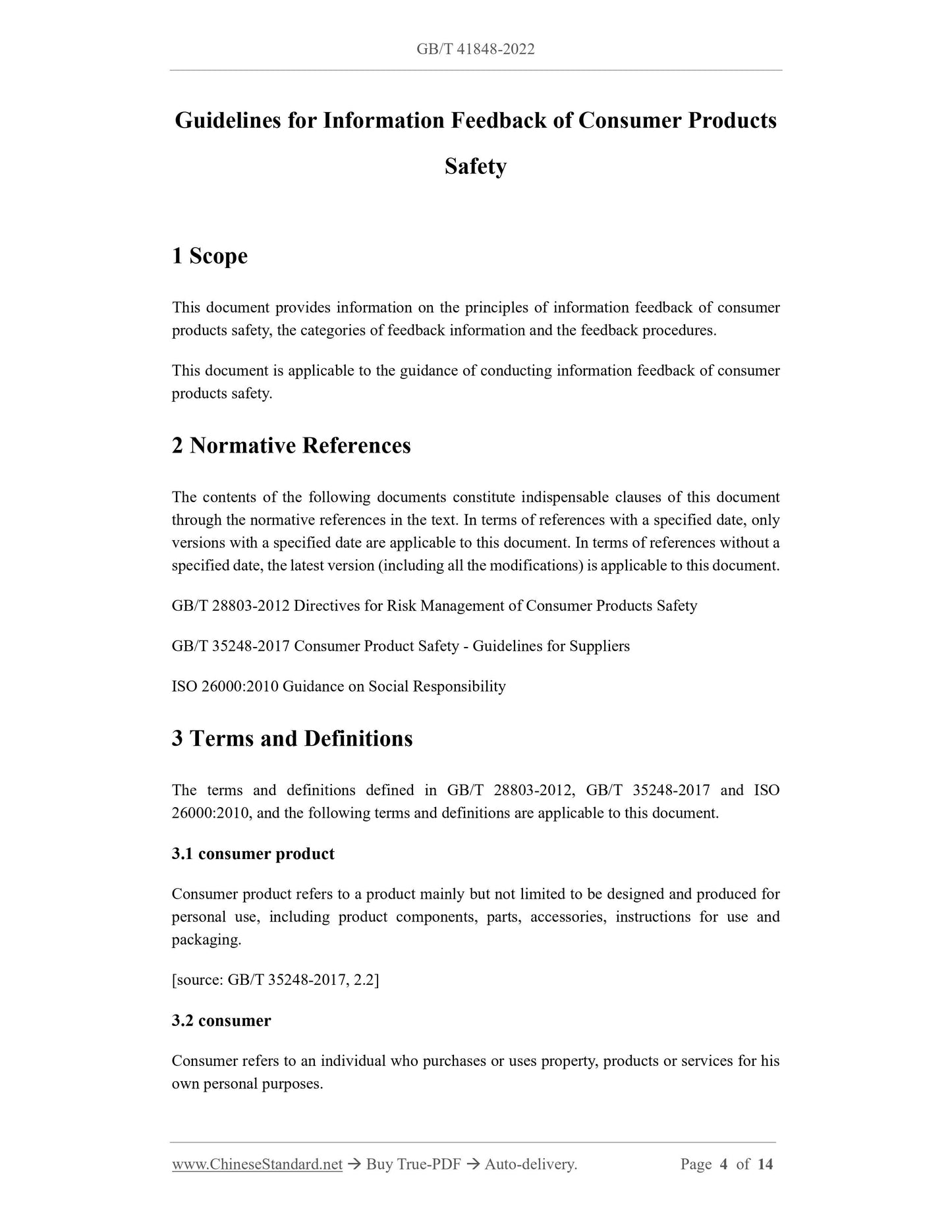 GB/T 41848-2022

Guidelines for Information Feedback of Consumer Products Safety

1 Scope

This document provides information on the principles of information feedback of consumer products safety, the categories of feedback information and the feedback procedures.

This document is applicable to the guidance of conducting information feedback of consumer products safety.

2 Normative References

The contents of the following documents constitute indispensable clauses of this document through the normative references in the text. In terms of references with a specified date, only versions with a specified date are applicable to this document. In terms of references without a specified date, the latest version (including all the modifications) is applicable to this document.

GB/T 28803-2012 Directives for Risk Management of Consumer Products Safety

GB/T 35248-2017 Consumer Product Safety - Guidelines for Suppliers

ISO 26000:2010 Guidance on Social Responsibility

3 Terms and Definitions

The terms and definitions defined in GB/T 28803-2012, GB/T 35248-2017 and ISO 26000:2010, and the following terms and definitions are applicable to this document.

3.1 consumer product

Consumer product refers to a product mainly but not limited to be designed and produced for personal use, including product components, parts, accessories, instructions for use and packaging.

[source: GB/T 35248-2017, 2.2]

3.2 consumer

Consumer refers to an individual who purchases or uses property, products or services for his own personal purposes.

www.ChineseStandard.net → Buy True-PDF → Auto-delivery. Page 4 of 14